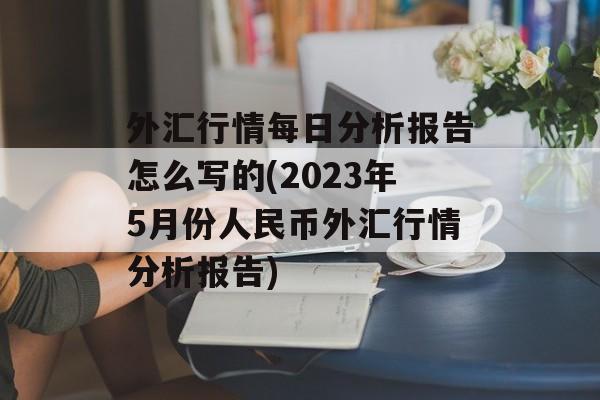 外汇行情每日分析报告怎么写的(2023年5月份人民币外汇行情分析报告)